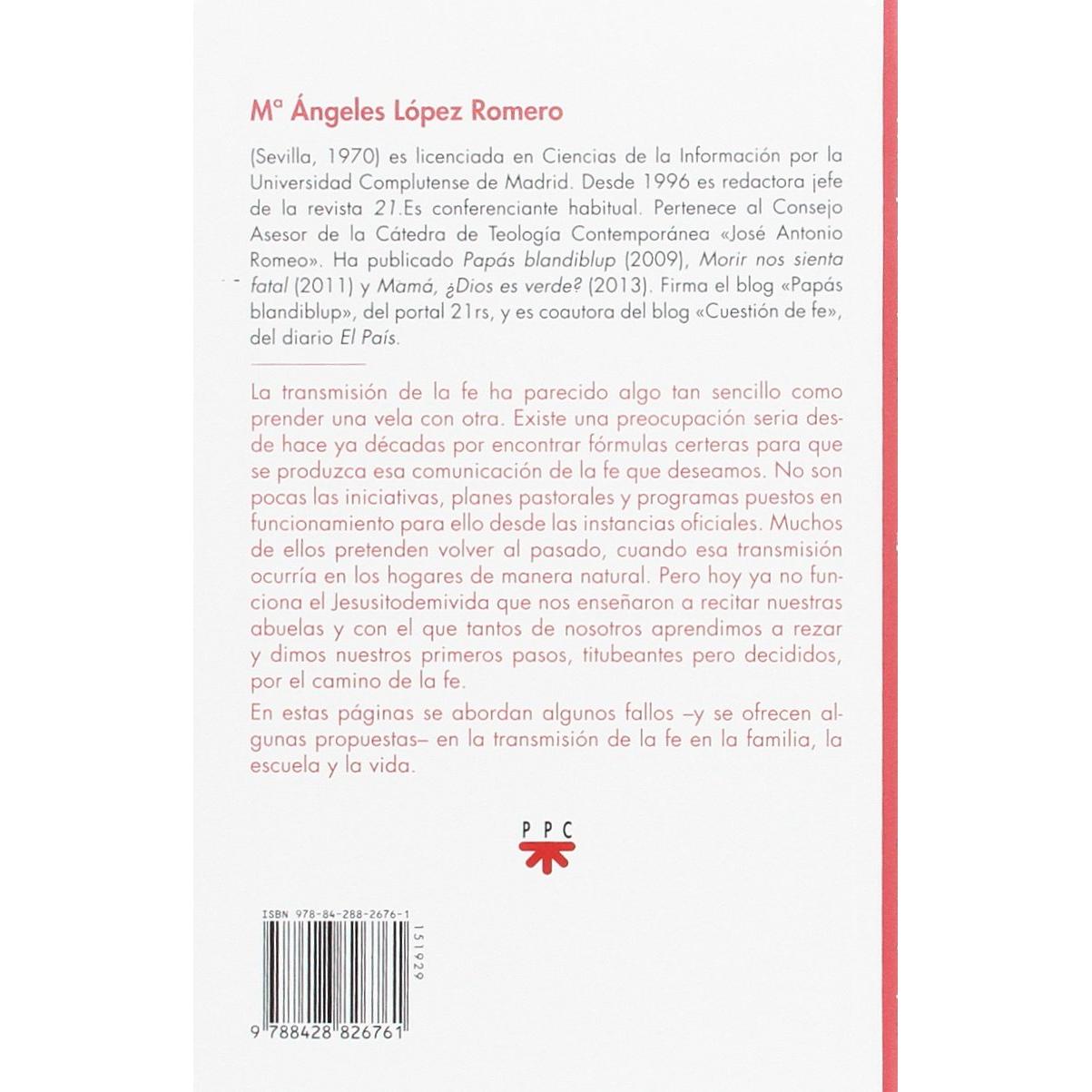 Mª Ángeles López Romero

(Sevilla, 1970) es licenciada en Ciencias de la Información por la Universidad Complutense de Madrid. Desde 1996 es redactora jefe de la revista 21.Es conferenciante habitual. Pertenece al Consejo Asesor de la Cátedra de Teología Contemporánea «José Antonio Romeo». Ha publicado Papás blandiblup (2009), Morir nos sienta fatal (2011) y Mamá, ¿Dios es verde? (2013). Firma el blog «Papás blandiblup», del portal 21rs, y es coautora del blog «Cuestión de fe», del diario El País.

La transmisión de la fe ha parecido algo tan sencillo como prender una vela con otra. Existe una preocupación seria desde hace ya décadas por encontrar fórmulas certeras para que se produzca esa comunicación de la fe que deseamos. No son pocas las iniciativas, planes pastorales y programas puestos en funcionamiento para ello desde las instancias oficiales. Muchos de ellos pretenden volver al pasado, cuando esa transmisión ocurría en los hogares de manera natural. Pero hoy ya no funciona el Jesusitodemivida que nos enseñaron a recitar nuestras abuelas y con el que tantos de nosotros aprendimos a rezar y dimos nuestros primeros pasos, titubeantes pero decididos, por el camino de la fe.

En estas páginas se abordan algunos fallos –y se ofrecen algunas propuestas– en la transmisión de la fe en la familia, la escuela y la vida.

PPC

ISBN 978-84-288-2676-1

151929

9 788428 826761